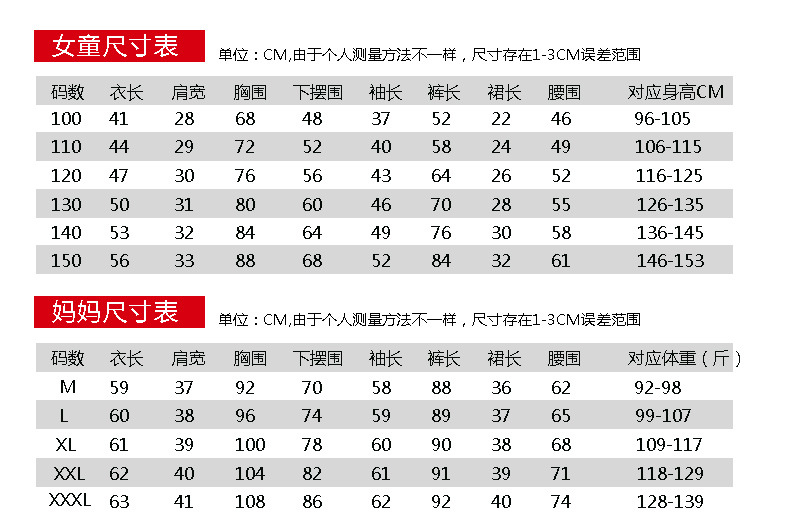 女童尺寸表

单位：CM,由于个人测量方法不一样，尺寸存在1-3CM误差范围

| 码数 | 衣长 | 肩宽 | 胸围 | 下摆围 | 袖长 | 裤长 | 裙长 | 腰围 | 对应身高CM |
|---|---|---|---|---|---|---|---|---|---|
| 100 | 41 | 28 | 68 | 48 | 37 | 52 | 22 | 46 | 96-105 |
| 110 | 44 | 29 | 72 | 52 | 40 | 58 | 24 | 49 | 106-115 |
| 120 | 47 | 30 | 76 | 56 | 43 | 64 | 26 | 52 | 116-125 |
| 130 | 50 | 31 | 80 | 60 | 46 | 70 | 28 | 55 | 126-135 |
| 140 | 53 | 32 | 84 | 64 | 49 | 76 | 30 | 58 | 136-145 |
| 150 | 56 | 33 | 88 | 68 | 52 | 84 | 32 | 61 | 146-153 |

妈妈尺寸表

单位：CM,由于个人测量方法不一样，尺寸存在1-3CM误差范围

| 码数 | 衣长 | 肩宽 | 胸围 | 下摆围 | 袖长 | 裤长 | 裙长 | 腰围 | 对应体重（斤） |
|---|---|---|---|---|---|---|---|---|---|
| M | 59 | 37 | 92 | 70 | 58 | 88 | 36 | 62 | 92-98 |
| L | 60 | 38 | 96 | 74 | 59 | 89 | 37 | 65 | 99-107 |
| XL | 61 | 39 | 100 | 78 | 60 | 90 | 38 | 68 | 109-117 |
| XXL | 62 | 40 | 104 | 82 | 61 | 91 | 39 | 71 | 118-129 |
| XXXL | 63 | 41 | 108 | 86 | 62 | 92 | 40 | 74 | 128-139 |